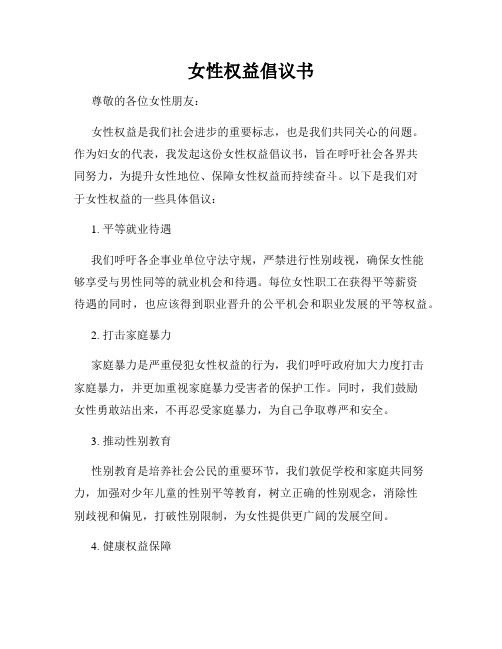 女性权益倡议书

尊敬的各位女性朋友：

女性权益是我们社会进步的重要标志，也是我们共同关心的问题。作为妇女的代表，我发起这份女性权益倡议书，旨在呼吁社会各界共同努力，为提升女性地位、保障女性权益而持续奋斗。以下是我们对于女性权益的一些具体倡议：

1. 平等就业待遇

我们呼吁各企事业单位守法守规，严禁进行性别歧视，确保女性能够享受与男性同等的就业机会和待遇。每位女性职工在获得平等薪资待遇的同时，也应该得到职业晋升的公平机会和职业发展的平等权益。

2. 打击家庭暴力

家庭暴力是严重侵犯女性权益的行为，我们呼吁政府加大力度打击家庭暴力，并更加重视家庭暴力受害者的保护工作。同时，我们鼓励女性勇敢站出来，不再忍受家庭暴力，为自己争取尊严和安全。

3. 推动性别教育

性别教育是培养社会公民的重要环节，我们敦促学校和家庭共同努力，加强对少年儿童的性别平等教育，树立正确的性别观念，消除性别歧视和偏见，打破性别限制，为女性提供更广阔的发展空间。

4. 健康权益保障